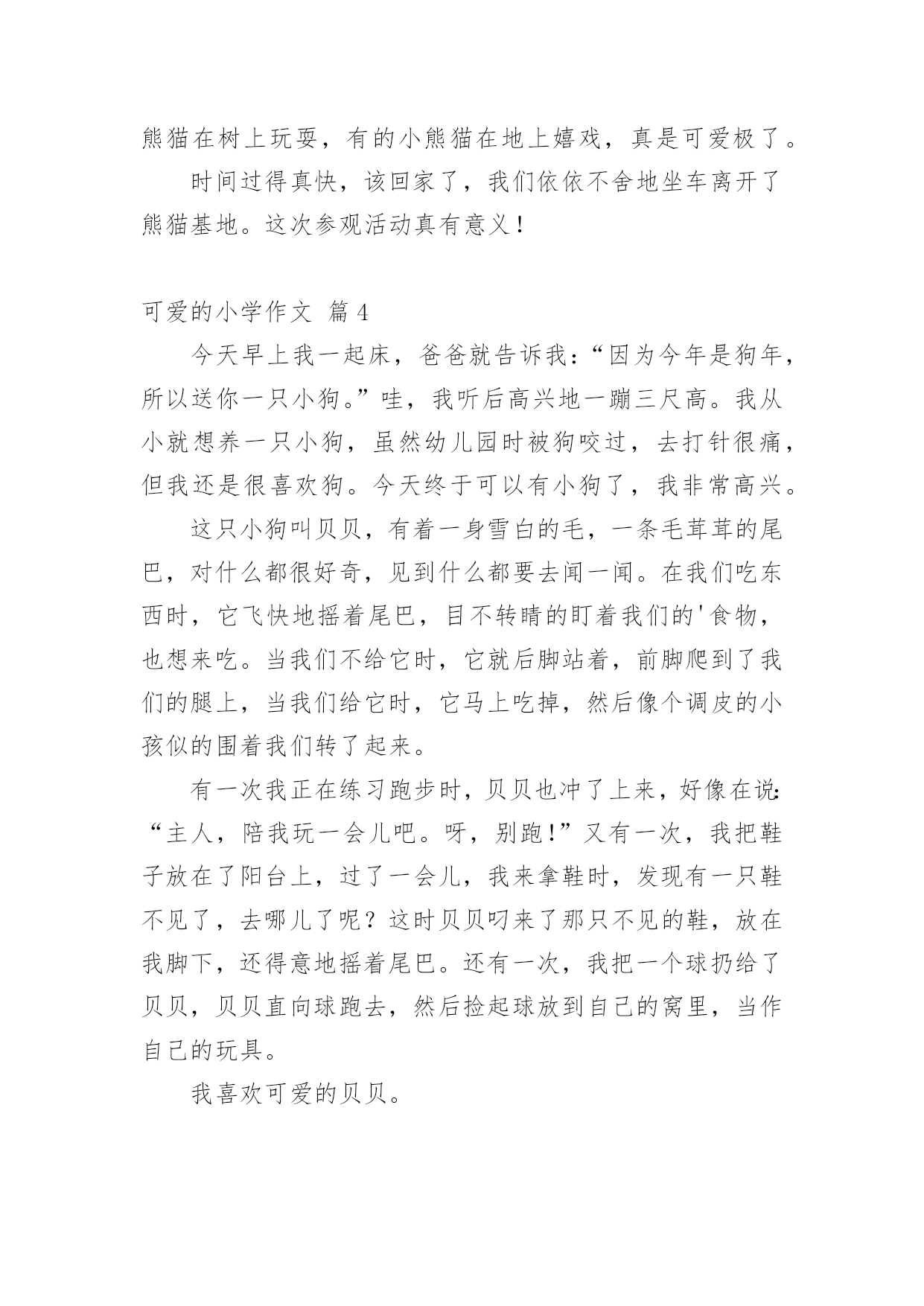 熊猫在树上玩耍，有的小熊猫在地上嬉戏，真是可爱极了。

时间过得真快，该回家了，我们依依不舍地坐车离开了熊猫基地。这次参观活动真有意义！

可爱的小学作文 篇4

今天早上我一起床，爸爸就告诉我：“因为今年是狗年，所以送你一只小狗。”哇，我听后高兴地一蹦三尺高。我从小就想养一只小狗，虽然幼儿园时被狗咬过，去打针很痛，但我还是很喜欢狗。今天终于可以有小狗了，我非常高兴。

这只小狗叫贝贝，有着一身雪白的毛，一条毛茸茸的尾巴，对什么都很好奇，见到什么都要去闻一闻。在我们吃东西时，它飞快地摇着尾巴，目不转睛的盯着我们的'食物，也想来吃。当我们不给它时，它就后脚站着，前脚爬到了我们的腿上，当我们给它时，它马上吃掉，然后像个调皮的小孩似的围着我们转了起来。

有一次我正在练习跑步时，贝贝也冲了上来，好像在说：“主人，陪我玩一会儿吧。呀，别跑！”又有一次，我把鞋子放在了阳台上，过了一会儿，我来拿鞋时，发现有一只鞋不见了，去哪儿了呢？这时贝贝叼来了那只不见的鞋，放在我脚下，还得意地摇着尾巴。还有一次，我把一个球扔给了贝贝，贝贝直向球跑去，然后捡起球放到自己的窝里，当作自己的玩具。

我喜欢可爱的贝贝。